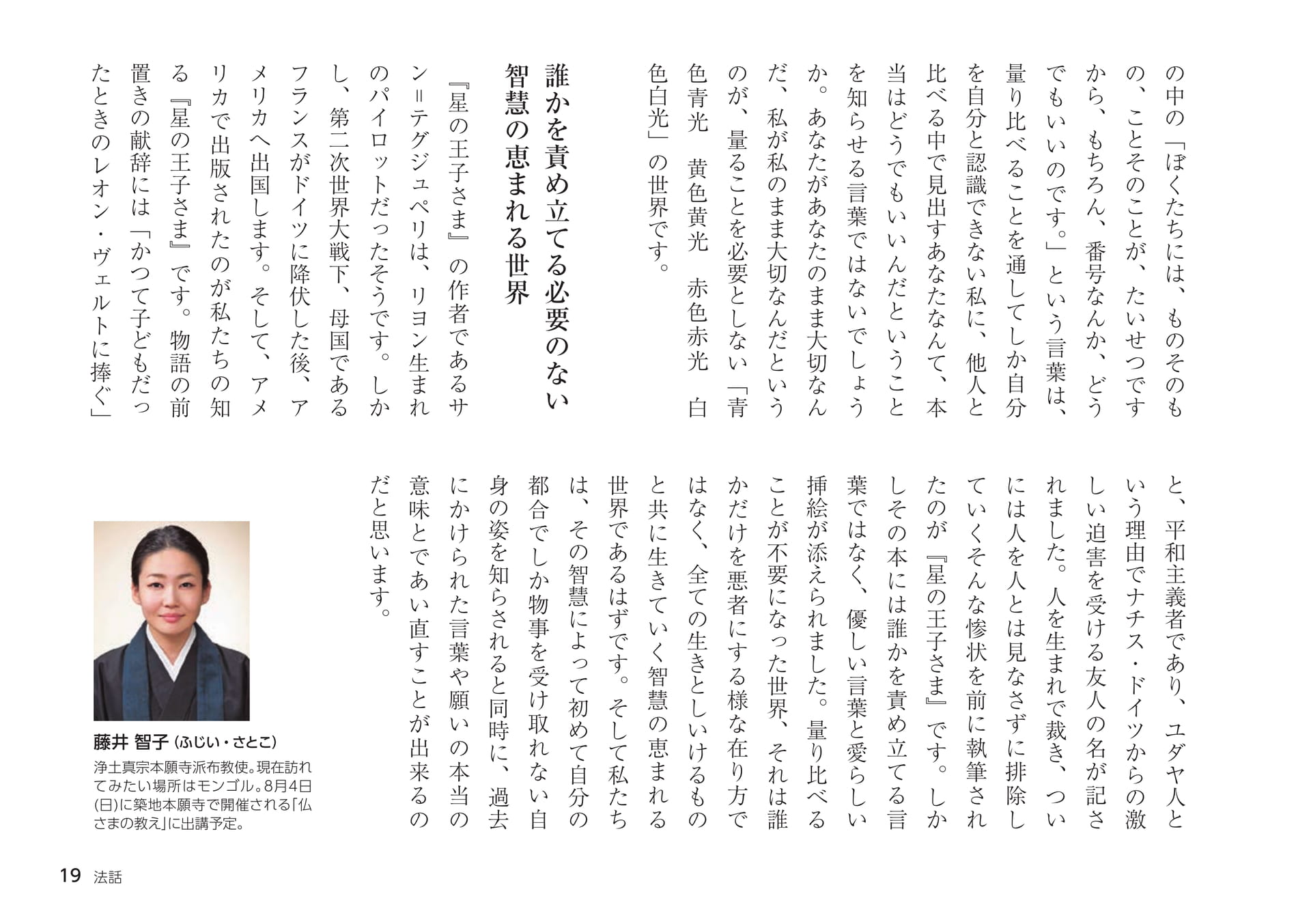 の中の「ぼくたちには、ものそのもの、ことそのことが、たいせつですから、もちろん、番号なんか、どうでもいいのです。」という言葉は、量り比べることを通してしか自分を自分と認識できない私に、他人と比べる中で見出すあなたなんて、本当はどうでもいいんだということを知らせる言葉ではないでしょうか。あなたがあなたのまま大切なんだ、私が私のまま大切なんだというのが、量ることを必要としない「青色青光　黄色黄光　赤色赤光　白色白光」の世界です。

誰かを責め立てる必要のない智慧の恵まれる世界

『星の王子さま』の作者であるサン＝テグジュペリは、リヨン生まれのパイロットだったそうです。しかし、第二次世界大戦下、母国であるフランスがドイツに降伏した後、アメリカへ出国します。そして、アメリカで出版されたのが私たちの知る『星の王子さま』です。物語の前置きの献辞には「かつて子どもだったときのレオン・ヴェルトに捧ぐ」と、平和主義者であり、ユダヤ人という理由でナチス・ドイツからの激しい迫害を受ける友人の名が記されました。人を生まれで裁き、ついには人を人とは見なさずに排除していくそんな惨状を前に執筆されたのが『星の王子さま』です。しかしその本には誰かを責め立てる言葉ではなく、優しい言葉と愛らしい挿絵が添えられました。量り比べることが不要になった世界、それは誰かだけを悪者にする様な在り方ではなく、全ての生きとしいけるものと共に生きていく智慧の恵まれる世界であるはずです。そして私たちは、その智慧によって初めて自分の都合でしか物事を受け取れない自身の姿を知らされると同時に、過去にかけられた言葉や願いの本当の意味とであい直すことが出来るのだと思います。

藤井 智子（ふじい・さとこ）
浄土真宗本願寺派布教使。現在訪れてみたい場所はモンゴル。8月4日(日)に築地本願寺で開催される「仏さまの教え」に出講予定。

19 法話